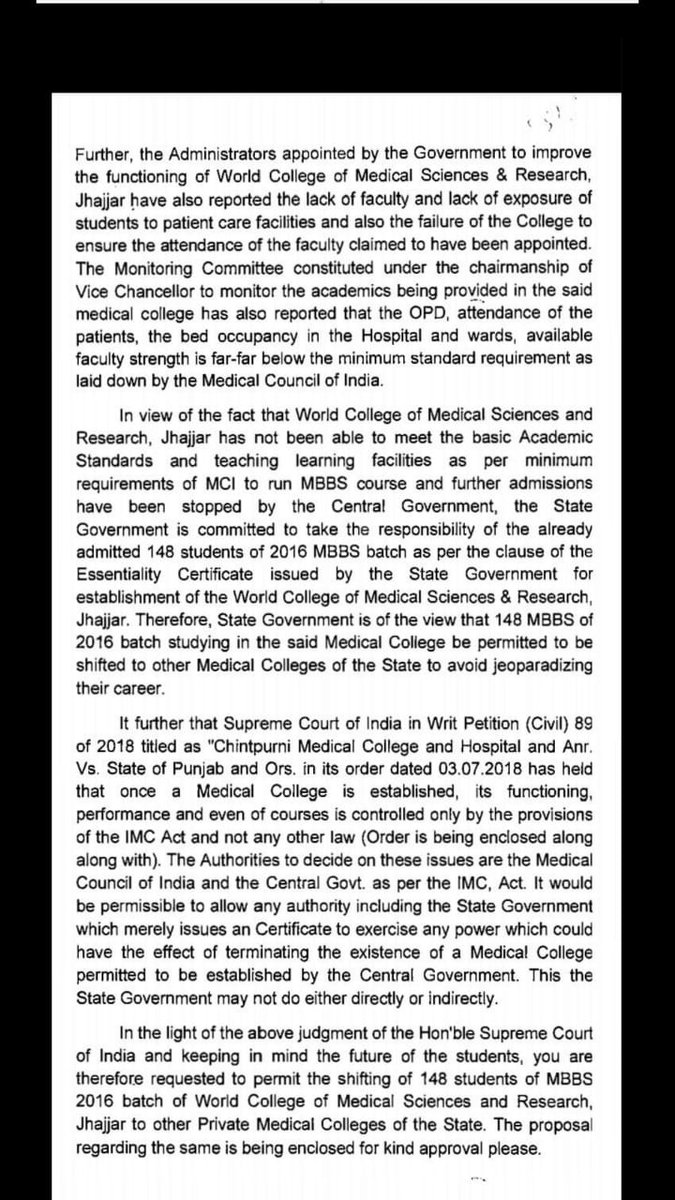 Further, the Administrators appointed by the Government to improve the functioning of World College of Medical Sciences & Research, Jhajjar have also reported the lack of faculty and lack of exposure of students to patient care facilities and also the failure of the College to ensure the attendance of the faculty claimed to have been appointed. The Monitoring Committee constituted under the chairmanship of Vice Chancellor to monitor the academics being provided in the said medical college has also reported that the OPD, attendance of the patients, the bed occupancy in the Hospital and wards, available faculty strength is far-far below the minimum standard requirement as laid down by the Medical Council of India.

In view of the fact that World College of Medical Sciences and Research, Jhajjar has not been able to meet the basic Academic Standards and teaching learning facilities as per minimum requirements of MCI to run MBBS course and further admissions have been stopped by the Central Government, the State Government is committed to take the responsibility of the already admitted 148 students of 2016 MBBS batch as per the clause of the Essentiality Certificate issued by the State Government for establishment of the World College of Medical Sciences & Research, Jhajjar. Therefore, State Government is of the view that 148 MBBS of 2016 batch studying in the said Medical College be permitted to be shifted to other Medical Colleges of the State to avoid jeoparadizing their career.

It further that Supreme Court of India in Writ Petition (Civil) 89 of 2018 titled as "Chintpurni Medical College and Hospital and Anr. Vs. State of Punjab and Ors. in its order dated 03.07.2018 has held that once a Medical College is established, its functioning, performance and even of courses is controlled only by the provisions of the IMC Act and not any other law (Order is being enclosed along along with). The Authorities to decide on these issues are the Medical Council of India and the Central Govt. as per the IMC, Act. It would be permissible to allow any authority including the State Government which merely issues an Certificate to exercise any power which could have the effect of terminating the existence of a Medical College permitted to be established by the Central Government. This the State Government may not do either directly or indirectly.

In the light of the above judgment of the Hon'ble Supreme Court of India and keeping in mind the future of the students, you are therefore requested to permit the shifting of 148 students of MBBS 2016 batch of World College of Medical Sciences and Research, Jhajjar to other Private Medical Colleges of the State. The proposal regarding the same is being enclosed for kind approval please.